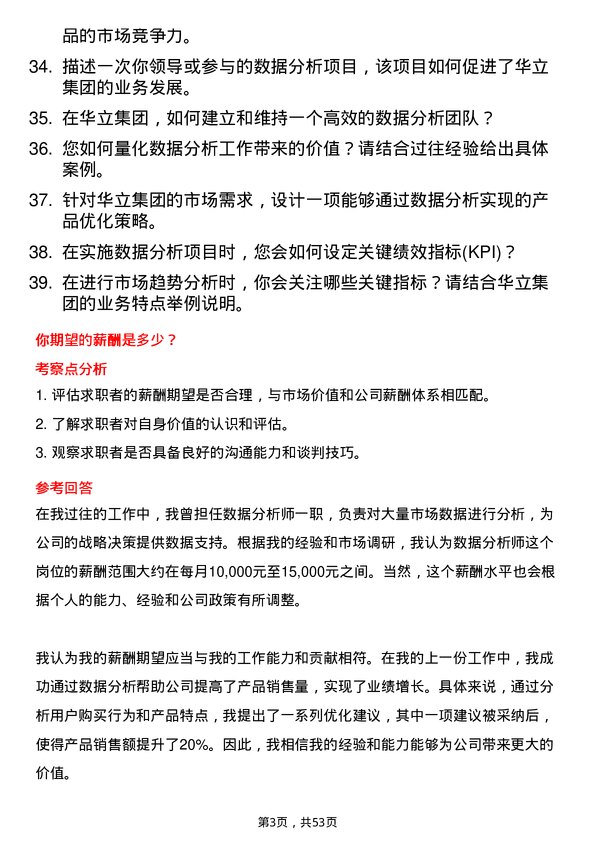 品的市场竞争力。

34. 描述一次你领导或参与的数据分析项目，该项目如何促进了华立集团的业务发展。

35. 在华立集团，如何建立和维持一个高效的数据分析团队？

36. 您如何量化数据分析工作带来的价值？请结合过往经验给出具体案例。

37. 针对华立集团的市场需求，设计一项能够通过数据分析实现的产品优化策略。

38. 在实施数据分析项目时，您会如何设定关键绩效指标(KPI)？

39. 在进行市场趋势分析时，你会关注哪些关键指标？请结合华立集团的业务特点举例说明。

你期望的薪酬是多少？

考察点分析

1. 评估求职者的薪酬期望是否合理，与市场价值和公司薪酬体系相匹配。

2. 了解求职者对自身价值的认识和评估。

3. 观察求职者是否具备良好的沟通能力和谈判技巧。

参考回答

在我过往的工作中，我曾担任数据分析师一职，负责对大量市场数据进行分析，为公司的战略决策提供数据支持。根据我的经验和市场调研，我认为数据分析师这个岗位的薪酬范围大约在每月10,000元至15,000元之间。当然，这个薪酬水平也会根据个人的能力、经验和公司政策有所调整。

我认为我的薪酬期望应当与我的工作能力和贡献相符。在我的上一份工作中，我成功通过数据分析帮助公司提高了产品销售量，实现了业绩增长。具体来说，通过分析用户购买行为和产品特点，我提出了一系列优化建议，其中一项建议被采纳后，使得产品销售额提升了20%。因此，我相信我的经验和能力能够为公司带来更大的价值。

第3页，共53页